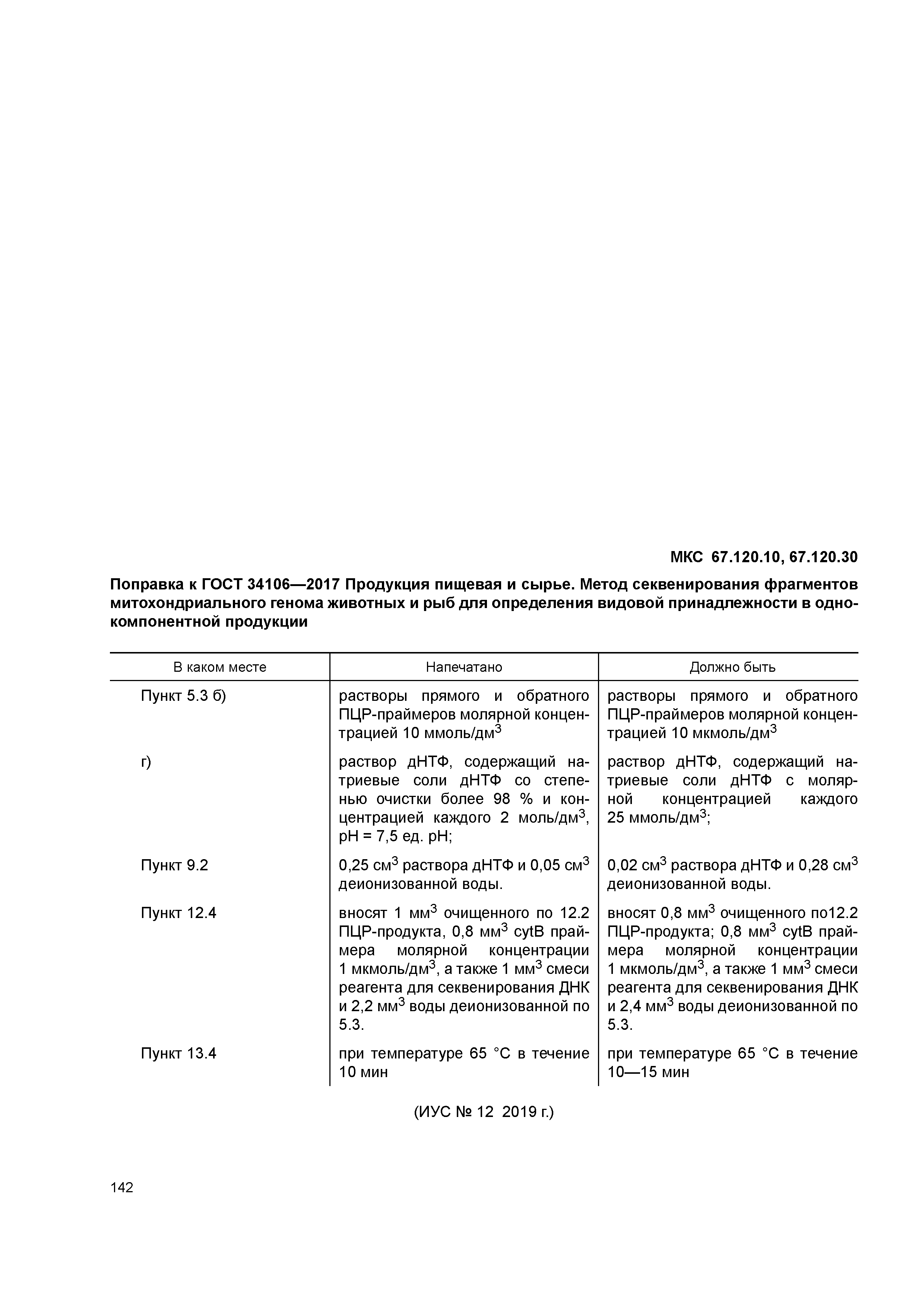 МКС 67.120.10, 67.120.30

Поправка к ГОСТ 34106—2017 Продукция пищевая и сырье. Метод секвенирования фрагментов митохондриального генома животных и рыб для определения видовой принадлежности в однокомпонентной продукции

| В каком месте | Напечатано | Должно быть |
|---|---|---|
| Пункт 5.3 б) | растворы прямого и обратного ПЦР-праймеров молярной концентрацией 10 ммоль/дм$^3$ | растворы прямого и обратного ПЦР-праймеров молярной концентрацией 10 мкмоль/дм$^3$ |
| г) | раствор дНТФ, содержащий натриевые соли дНТФ со степенью очистки более 98 % и концентрацией каждого 2 моль/дм$^3$, pH = 7,5 ед. pH; | раствор дНТФ, содержащий натриевые соли дНТФ с молярной концентрацией каждого 25 ммоль/дм$^3$; |
| Пункт 9.2 | 0,25 см$^3$ раствора дНТФ и 0,05 см$^3$ деионизованной воды. | 0,02 см$^3$ раствора дНТФ и 0,28 см$^3$ деионизованной воды. |
| Пункт 12.4 | вносят 1 мм$^3$ очищенного по 12.2 ПЦР-продукта, 0,8 мм$^3$ cytB праймера молярной концентрации 1 мкмоль/дм$^3$, а также 1 мм$^3$ смеси реагента для секвенирования ДНК и 2,2 мм$^3$ воды деионизованной по 5.3. | вносят 0,8 мм$^3$ очищенного по12.2 ПЦР-продукта; 0,8 мм$^3$ cytB праймера молярной концентрации 1 мкмоль/дм$^3$, а также 1 мм$^3$ смеси реагента для секвенирования ДНК и 2,4 мм$^3$ воды деионизованной по 5.3. |
| Пункт 13.4 | при температуре 65 °С в течение 10 мин | при температуре 65 °С в течение 10—15 мин |

(ИУС № 12 2019 г.)

142